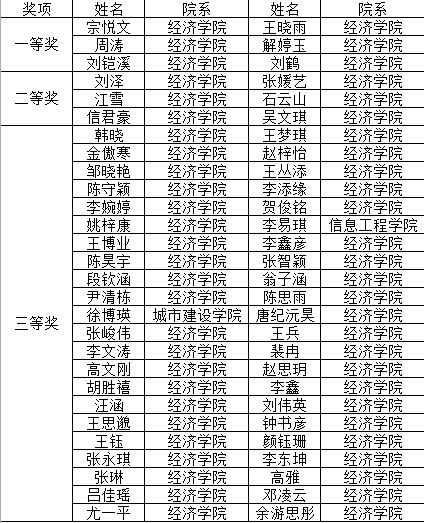 | 奖项 | 姓名 | 院系 | 姓名 | 院系 |
|---|---|---|---|---|
| 一等奖 | 宗悦文 | 经济学院 | 王晓雨 | 经济学院 |
| | 周涛 | 经济学院 | 解婷玉 | 经济学院 |
| | 刘铠溪 | 经济学院 | 刘鹤 | 经济学院 |
| 二等奖 | 刘泽 | 经济学院 | 张媛艺 | 经济学院 |
| | 江雪 | 经济学院 | 石云山 | 经济学院 |
| | 信君豪 | 经济学院 | 吴文琪 | 经济学院 |
| 三等奖 | 韩晓 | 经济学院 | 王梦琪 | 经济学院 |
| | 金傲寒 | 经济学院 | 赵梓怡 | 经济学院 |
| | 邹晓艳 | 经济学院 | 王丛添 | 经济学院 |
| | 陈守颖 | 经济学院 | 李添缘 | 经济学院 |
| | 李婉婷 | 经济学院 | 贺俊铭 | 经济学院 |
| | 姚梓康 | 经济学院 | 李易琪 | 信息工程学院 |
| | 王博业 | 经济学院 | 李鑫彦 | 经济学院 |
| | 陈昊宇 | 经济学院 | 张智颖 | 经济学院 |
| | 段钦涵 | 经济学院 | 翁子涵 | 经济学院 |
| | 尹清栋 | 经济学院 | 陈思雨 | 经济学院 |
| | 徐博瑛 | 城市建设学院 | 唐纪沅昊 | 经济学院 |
| | 张峻伟 | 经济学院 | 王兵 | 经济学院 |
| | 李文涛 | 经济学院 | 裴冉 | 经济学院 |
| | 高文刚 | 经济学院 | 赵思玥 | 经济学院 |
| | 胡胜禧 | 经济学院 | 李鑫 | 经济学院 |
| | 汪涵 | 经济学院 | 刘伟英 | 经济学院 |
| | 王思邈 | 经济学院 | 钟书彦 | 经济学院 |
| | 王钰 | 经济学院 | 颜钰珊 | 经济学院 |
| | 张永琪 | 经济学院 | 李东坤 | 经济学院 |
| | 张琳 | 经济学院 | 高雅 | 经济学院 |
| | 吕佳瑶 | 经济学院 | 邓凌云 | 经济学院 |
| | 尤一平 | 经济学院 | 余游思彤 | 经济学院 |